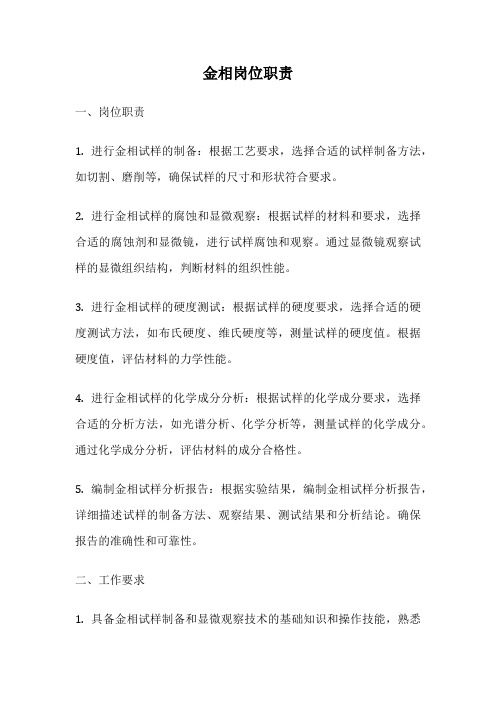 金相岗位职责

一、岗位职责

1. 进行金相试样的制备：根据工艺要求，选择合适的试样制备方法，如切割、磨削等，确保试样的尺寸和形状符合要求。

2. 进行金相试样的腐蚀和显微观察：根据试样的材料和要求，选择合适的腐蚀剂和显微镜，进行试样腐蚀和观察。通过显微镜观察试样的显微组织结构，判断材料的组织性能。

3. 进行金相试样的硬度测试：根据试样的硬度要求，选择合适的硬度测试方法，如布氏硬度、维氏硬度等，测量试样的硬度值。根据硬度值，评估材料的力学性能。

4. 进行金相试样的化学成分分析：根据试样的化学成分要求，选择合适的分析方法，如光谱分析、化学分析等，测量试样的化学成分。通过化学成分分析，评估材料的成分合格性。

5. 编制金相试样分析报告：根据实验结果，编制金相试样分析报告，详细描述试样的制备方法、观察结果、测试结果和分析结论。确保报告的准确性和可靠性。

二、工作要求

1. 具备金相试样制备和显微观察技术的基础知识和操作技能，熟悉